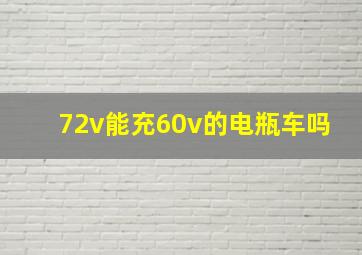 72v能充60v的电瓶车吗